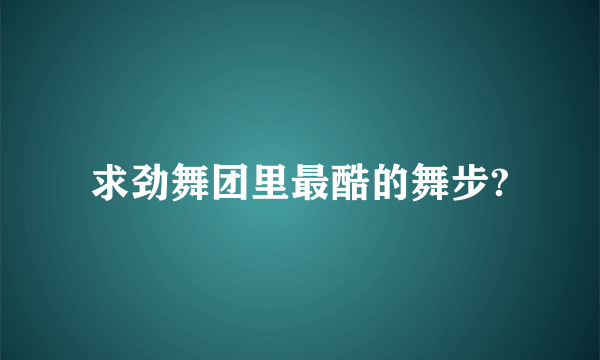 求劲舞团里最酷的舞步?